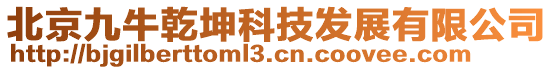 北京九牛乾坤科技发展有限公司
http://bjgilberttoml3.cn.coovee.com